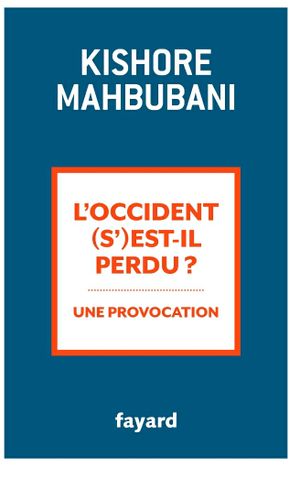 KISHORE MAHBUBANI

L'OCCIDENT (S')EST-IL PERDU ?

UNE PROVOCATION

fayard